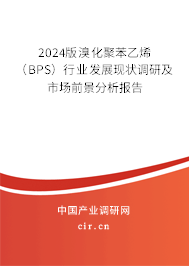 2024版溴化聚苯乙烯（BPS）行业发展现状调研及市场前景分析报告

中国产业调研网

cir.cn